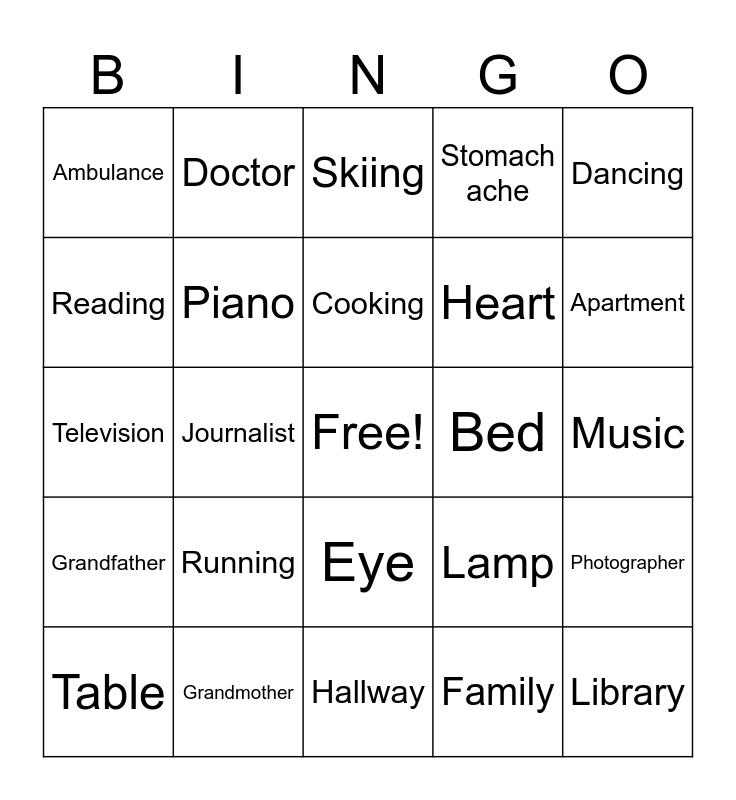 | B | I | N | G | O |
|---|---|---|---|---|
| Ambulance | Doctor | Skiing | Stomach ache | Dancing |
| Reading | Piano | Cooking | Heart | Apartment |
| Television | Journalist | Free! | Bed | Music |
| Grandfather | Running | Eye | Lamp | Photographer |
| Table | Grandmother | Hallway | Family | Library |